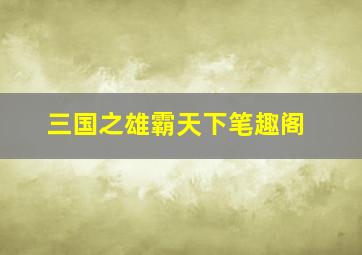 三国之雄霸天下笔趣阁